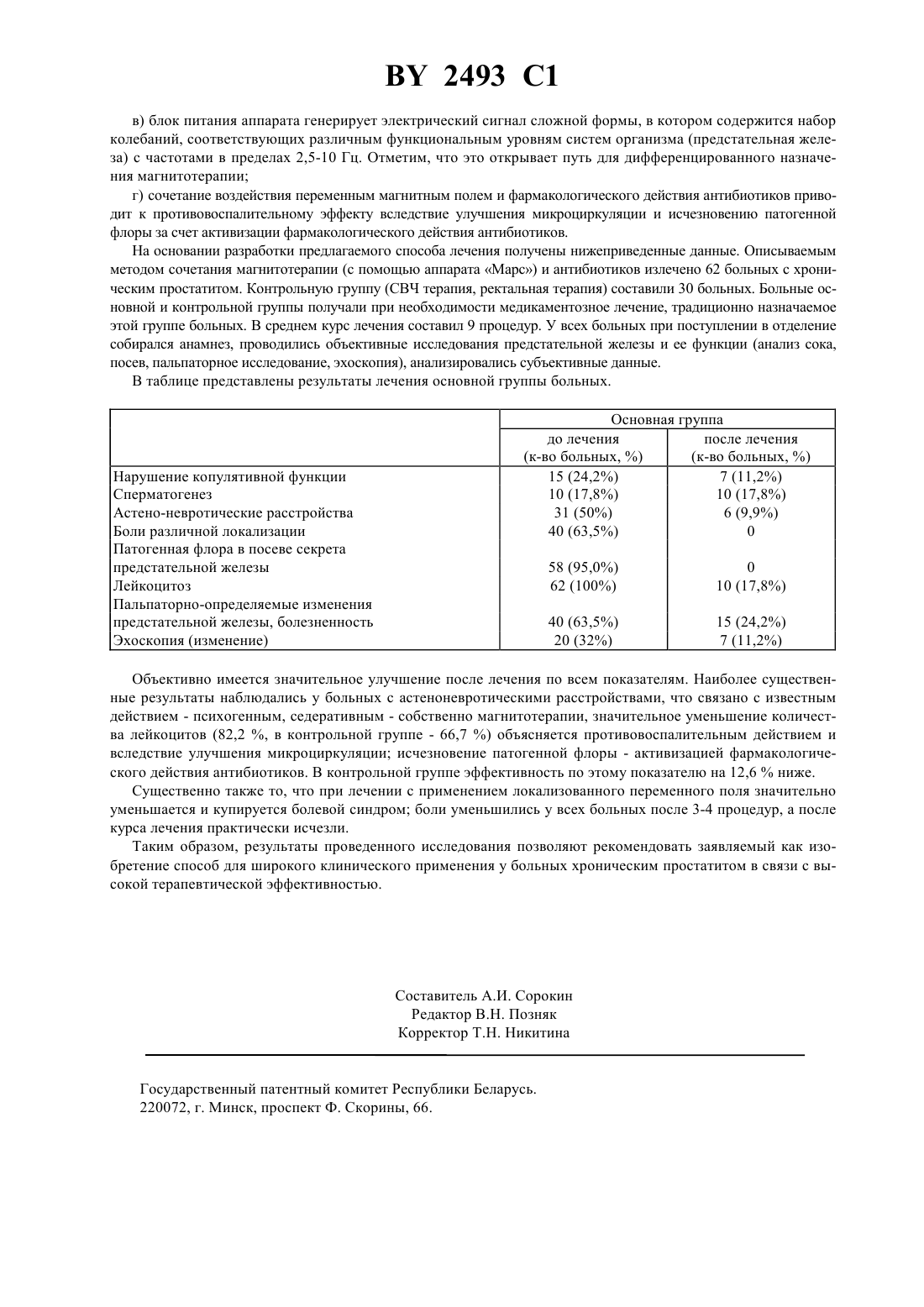 BY 2493 C1

в) блок питания аппарата генерирует электрический сигнал сложной формы, в котором содержится набор колебаний, соответствующих различным функциональным уровням систем организма (предстательная железа) с частотами в пределах 2,5-10 Гц. Отметим, что это открывает путь для дифференцированного назначения магнитотерапии;

г) сочетание воздействия переменным магнитным полем и фармакологического действия антибиотиков приводит к противовоспалительному эффекту вследствие улучшения микроциркуляции и исчезновению патогенной флоры за счет активизации фармакологического действия антибиотиков.

На основании разработки предлагаемого способа лечения получены нижеприведенные данные. Описываемым методом сочетания магнитотерапии (с помощью аппарата «Марс») и антибиотиков излечено 62 больных с хроническим простатитом. Контрольную группу (СВЧ терапия, ректальная терапия) составили 30 больных. Больные основной и контрольной группы получали при необходимости медикаментозное лечение, традиционно назначаемое этой группе больных. В среднем курс лечения составил 9 процедур. У всех больных при поступлении в отделение собирался анамнез, проводились объективные исследования предстательной железы и ее функции (анализ сока, посев, пальпаторное исследование, эхоскопия), анализировались субъективные данные.

В таблице представлены результаты лечения основной группы больных.

| | Основная группа | |
|---|---|---|
| | до лечения (к-во больных, %) | после лечения (к-во больных, %) |
| Нарушение копулятивной функции | 15 (24,2%) | 7 (11,2%) |
| Сперматогенез | 10 (17,8%) | 10 (17,8%) |
| Астено-невротические расстройства | 31 (50%) | 6 (9,9%) |
| Боли различной локализации | 40 (63,5%) | 0 |
| Патогенная флора в посеве секрета предстательной железы | 58 (95,0%) | 0 |
| Лейкоцитоз | 62 (100%) | 10 (17,8%) |
| Пальпаторно-определяемые изменения предстательной железы, болезненность | 40 (63,5%) | 15 (24,2%) |
| Эхоскопия (изменение) | 20 (32%) | 7 (11,2%) |

Объективно имеется значительное улучшение после лечения по всем показателям. Наиболее существенные результаты наблюдались у больных с астеноневротическими расстройствами, что связано с известным действием - психогенным, седеративным - собственно магнитотерапии, значительное уменьшение количества лейкоцитов (82,2 %, в контрольной группе - 66,7 %) объясняется противовоспалительным действием и вследствие улучшения микроциркуляции; исчезновение патогенной флоры - активизацией фармакологического действия антибиотиков. В контрольной группе эффективность по этому показателю на 12,6 % ниже.

Существенно также то, что при лечении с применением локализованного переменного поля значительно уменьшается и купируется болевой синдром; боли уменьшились у всех больных после 3-4 процедур, а после курса лечения практически исчезли.

Таким образом, результаты проведенного исследования позволяют рекомендовать заявляемый как изобретение способ для широкого клинического применения у больных хроническим простатитом в связи с высокой терапевтической эффективностью.

Составитель А.И. Сорокин
Редактор В.Н. Позняк
Корректор Т.Н. Никитина

Государственный патентный комитет Республики Беларусь.
220072, г. Минск, проспект Ф. Скорины, 66.